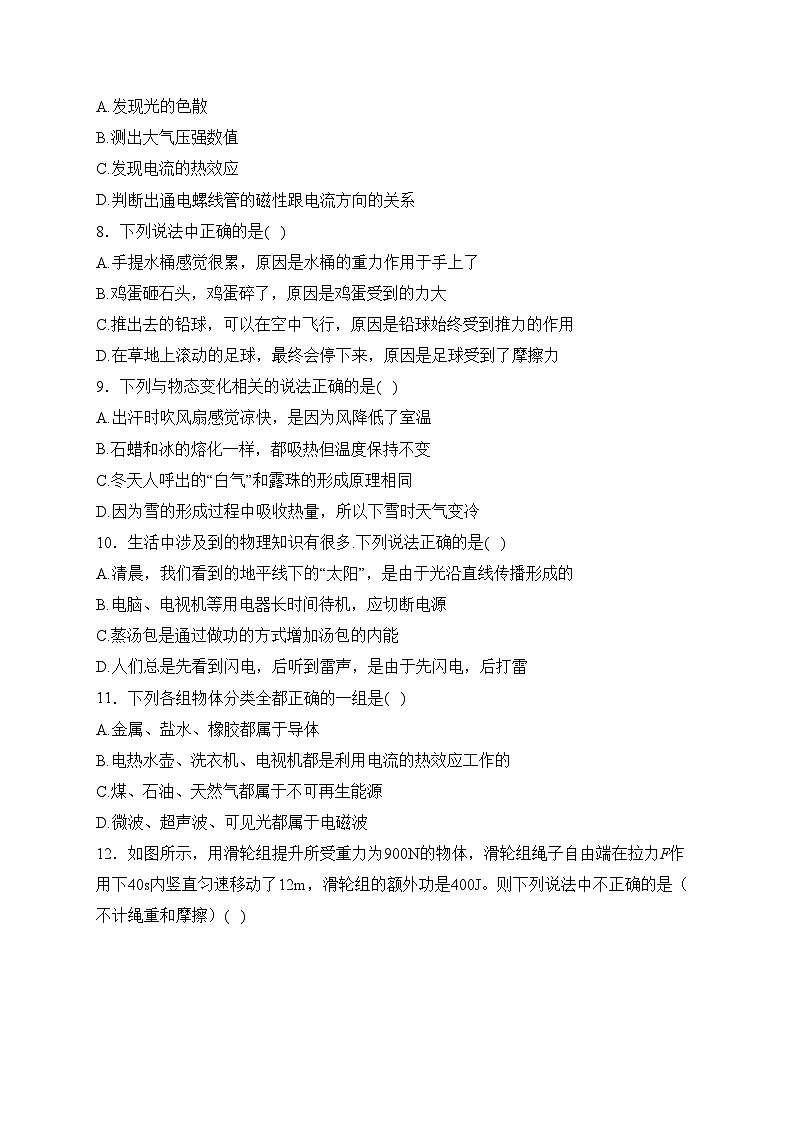 A.发现光的色散
B.测出大气压强数值
C.发现电流的热效应
D.判断出通电螺线管的磁性跟电流方向的关系
8．下列说法中正确的是( )
A.手提水桶感觉很累，原因是水桶的重力作用于手上了
B.鸡蛋砸石头，鸡蛋碎了，原因是鸡蛋受到的力大
C.推出去的铅球，可以在空中飞行，原因是铅球始终受到推力的作用
D.在草地上滚动的足球，最终会停下来，原因是足球受到了摩擦力
9．下列与物态变化相关的说法正确的是( )
A.出汗时吹风扇感觉凉快，是因为风降低了室温
B.石蜡和冰的熔化一样，都吸热但温度保持不变
C.冬天人呼出的“白气”和露珠的形成原理相同
D.因为雪的形成过程中吸收热量，所以下雪时天气变冷
10．生活中涉及到的物理知识有很多.下列说法正确的是( )
A.清晨，我们看到的地平线下的“太阳”，是由于光沿直线传播形成的
B.电脑、电视机等用电器长时间待机，应切断电源
C.蒸汤包是通过做功的方式增加汤包的内能
D.人们总是先看到闪电，后听到雷声，是由于先闪电，后打雷
11．下列各组物体分类全都正确的一组是( )
A.金属、盐水、橡胶都属于导体
B.电热水壶、洗衣机、电视机都是利用电流的热效应工作的
C.煤、石油、天然气都属于不可再生能源
D.微波、超声波、可见光都属于电磁波
12．如图所示，用滑轮组提升所受重力为900N的物体，滑轮组绳子自由端在拉力$F$作用下40s内竖直匀速移动了12m，滑轮组的额外功是400J。则下列说法中不正确的是（不计绳重和摩擦）( )